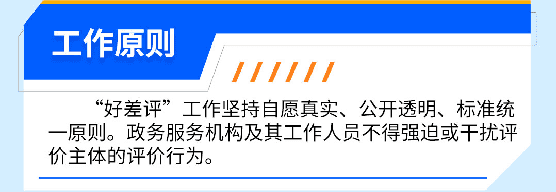 工作原则

“好差评”工作坚持自愿真实、公开透明、标准统一原则。政务服务机构及其工作人员不得强迫或干扰评价主体的评价行为。